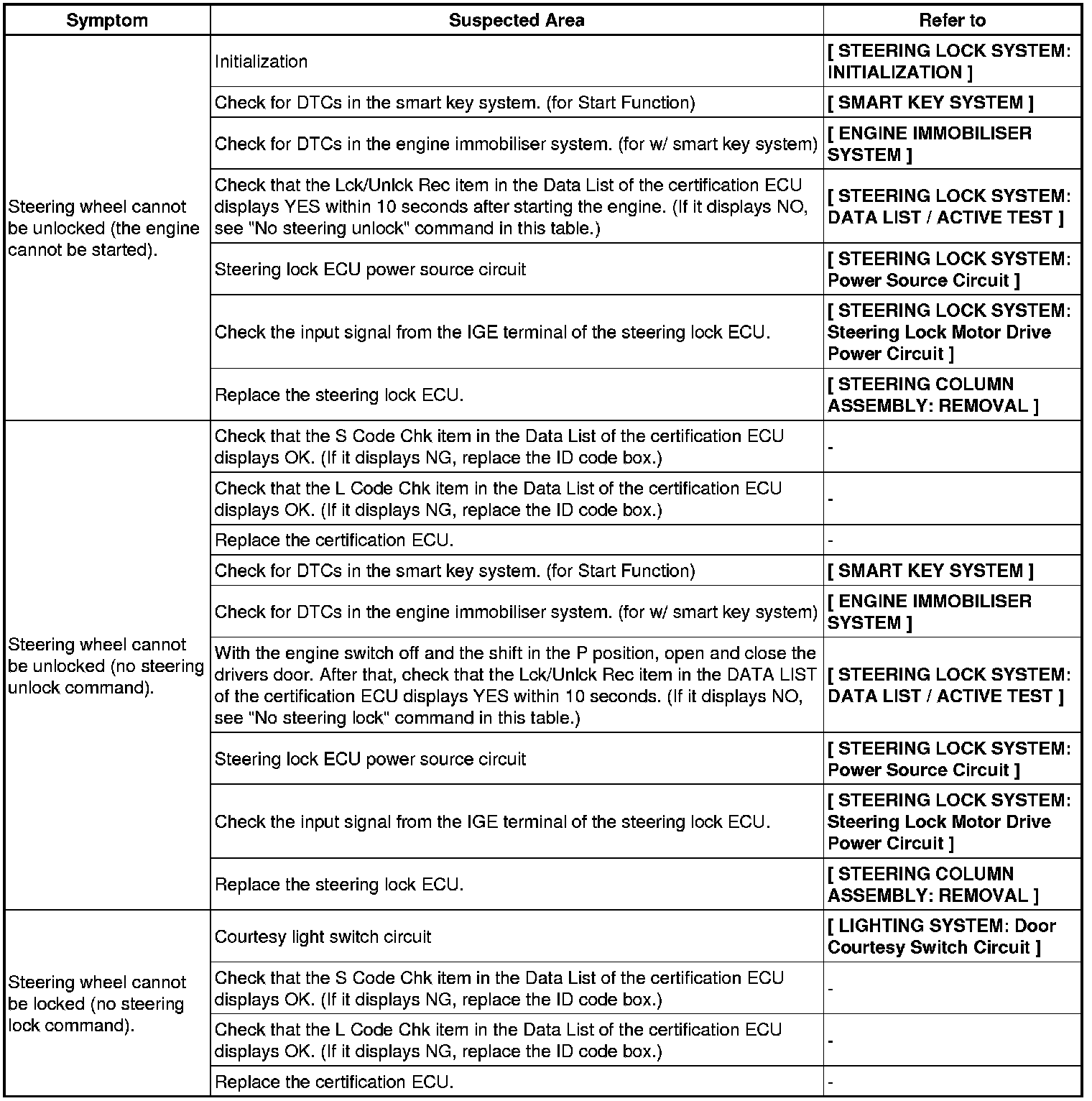 | Symptom | Suspected Area | Refer to |
|---|---|---|
| Steering wheel cannot be unlocked (the engine cannot be started). | Initialization | [ STEERING LOCK SYSTEM: INITIALIZATION ] |
| | Check for DTCs in the smart key system. (for Start Function) | [ SMART KEY SYSTEM ] |
| | Check for DTCs in the engine immobiliser system. (for w/ smart key system) | [ ENGINE IMMOBILISER SYSTEM ] |
| | Check that the Lck/Unlck Rec item in the Data List of the certification ECU displays YES within 10 seconds after starting the engine. (If it displays NO, see "No steering unlock" command in this table.) | [ STEERING LOCK SYSTEM: DATA LIST / ACTIVE TEST ] |
| | Steering lock ECU power source circuit | [ STEERING LOCK SYSTEM: Power Source Circuit ] |
| | Check the input signal from the IGE terminal of the steering lock ECU. | [ STEERING LOCK SYSTEM: Steering Lock Motor Drive Power Circuit ] |
| | Replace the steering lock ECU. | [ STEERING COLUMN ASSEMBLY: REMOVAL ] |
| Steering wheel cannot be unlocked (no steering unlock command). | Check that the S Code Chk item in the Data List of the certification ECU displays OK. (If it displays NG, replace the ID code box.) | - |
| | Check that the L Code Chk item in the Data List of the certification ECU displays OK. (If it displays NG, replace the ID code box.) | - |
| | Replace the certification ECU. | - |
| | Check for DTCs in the smart key system. (for Start Function) | [ SMART KEY SYSTEM ] |
| | Check for DTCs in the engine immobiliser system. (for w/ smart key system) | [ ENGINE IMMOBILISER SYSTEM ] |
| | With the engine switch off and the shift in the P position, open and close the drivers door. After that, check that the Lck/Unlck Rec item in the DATA LIST of the certification ECU displays YES within 10 seconds. (If it displays NO, see "No steering lock" command in this table.) | [ STEERING LOCK SYSTEM: DATA LIST / ACTIVE TEST ] |
| | Steering lock ECU power source circuit | [ STEERING LOCK SYSTEM: Power Source Circuit ] |
| | Check the input signal from the IGE terminal of the steering lock ECU. | [ STEERING LOCK SYSTEM: Steering Lock Motor Drive Power Circuit ] |
| | Replace the steering lock ECU. | [ STEERING COLUMN ASSEMBLY: REMOVAL ] |
| Steering wheel cannot be locked (no steering lock command). | Courtesy light switch circuit | [ LIGHTING SYSTEM: Door Courtesy Switch Circuit ] |
| | Check that the S Code Chk item in the Data List of the certification ECU displays OK. (If it displays NG, replace the ID code box.) | - |
| | Check that the L Code Chk item in the Data List of the certification ECU displays OK. (If it displays NG, replace the ID code box.) | - |
| | Replace the certification ECU. | - |